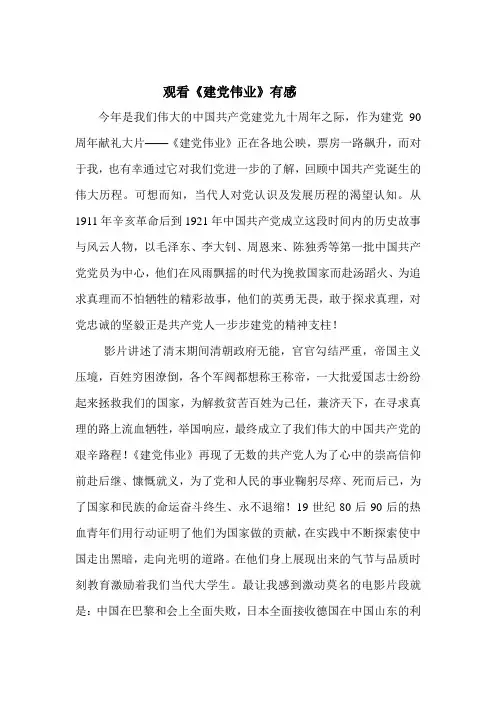 观看《建党伟业》有感

今年是我们伟大的中国共产党建党九十周年之际，作为建党 90 周年献礼大片——《建党伟业》正在各地公映，票房一路飙升，而对于我，也有幸通过它对我们党进一步的了解，回顾中国共产党诞生的伟大历程。可想而知，当代人对党认识及发展历程的渴望认知。从 1911 年辛亥革命后到 1921 年中国共产党成立这段时间内的历史故事与风云人物，以毛泽东、李大钊、周恩来、陈独秀等第一批中国共产党党员为中心，他们在风雨飘摇的时代为挽救国家而赴汤蹈火、为追求真理而不怕牺牲的精彩故事，他们的英勇无畏，敢于探求真理，对党忠诚的坚毅正是共产党人一步步建党的精神支柱！

影片讲述了清末期间清朝政府无能，官官勾结严重，帝国主义压境，百姓穷困潦倒，各个军阀都想称王称帝，一大批爱国志士纷纷起来拯救我们的国家，为解救贫苦百姓为己任，兼济天下，在寻求真理的路上流血牺牲，举国响应，最终成立了我们伟大的中国共产党的艰辛路程！《建党伟业》再现了无数的共产党人为了心中的崇高信仰前赴后继、慷慨就义，为了党和人民的事业鞠躬尽瘁、死而后已，为了国家和民族的命运奋斗终生、永不退缩！19 世纪 80 后 90 后的热血青年们用行动证明了他们为国家做的贡献，在实践中不断探索使中国走出黑暗，走向光明的道路。在他们身上展现出来的气节与品质时刻教育激励着我们当代大学生。最让我感到激动莫名的电影片段就是：中国在巴黎和会上全面失败，日本全面接收德国在中国山东的利